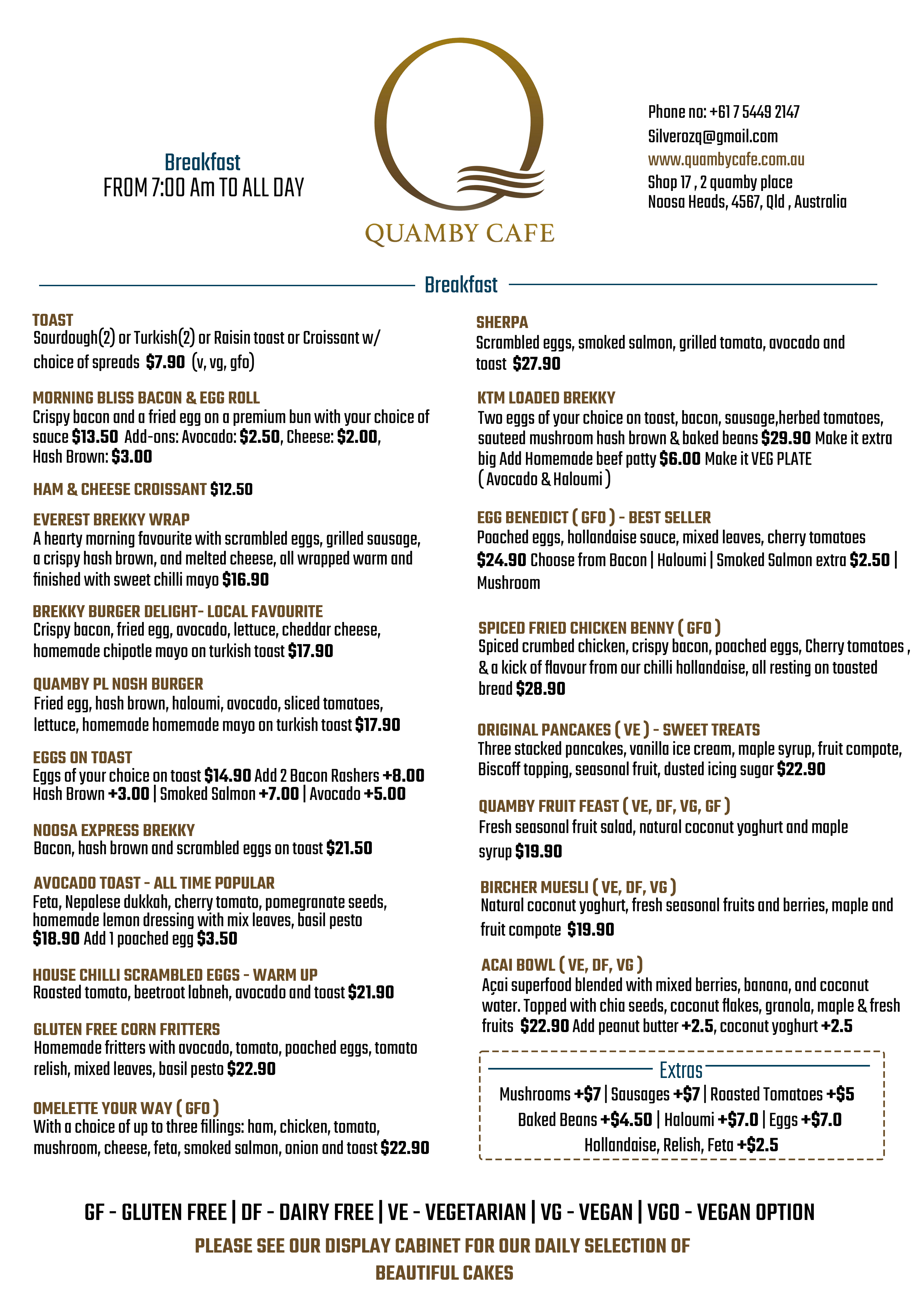 Breakfast
FROM 7:00 Am TO ALL DAY

QUAMBY CAFE

Phone no: +61 7 5449 2147
Silverozq@gmail.com
www.quambycafe.com.au
Shop 17 , 2 quamby place
Noosa Heads, 4567, Qld , Australia

Breakfast

TOAST
Sourdough(2) or Turkish(2) or Raisin toast or Croissant w/ choice of spreads $7.90 (v, vg, gfo)

MORNING BLISS BACON & EGG ROLL
Crispy bacon and a fried egg on a premium bun with your choice of sauce $13.50 Add-ons: Avocado: $2.50, Cheese: $2.00, Hash Brown: $3.00

HAM & CHEESE CROISSANT $12.50

EVEREST BREKKY WRAP
A hearty morning favourite with scrambled eggs, grilled sausage, a crispy hash brown, and melted cheese, all wrapped warm and finished with sweet chilli mayo $16.90

BREKKY BURGER DELIGHT- LOCAL FAVOURITE
Crispy bacon, fried egg, avocado, lettuce, cheddar cheese, homemade chipotle mayo on turkish toast $17.90

QUAMBY PL NOSH BURGER
Fried egg, hash brown, haloumi, avocado, sliced tomatoes, lettuce, homemade homemade mayo on turkish toast $17.90

EGGS ON TOAST
Eggs of your choice on toast $14.90 Add 2 Bacon Rashers +8.00 Hash Brown +3.00 | Smoked Salmon +7.00 | Avocado +5.00

NOOSA EXPRESS BREKKY
Bacon, hash brown and scrambled eggs on toast $21.50

AVOCADO TOAST - ALL TIME POPULAR
Feta, Nepalese dukkah, cherry tomato, pomegranate seeds, homemade lemon dressing with mix leaves, basil pesto $18.90 Add 1 poached egg $3.50

HOUSE CHILLI SCRAMBLED EGGS - WARM UP
Roasted tomato, beetroot labneh, avocado and toast $21.90

GLUTEN FREE CORN FRITTERS
Homemade fritters with avocado, tomato, poached eggs, tomato relish, mixed leaves, basil pesto $22.90

OMELETTE YOUR WAY ( GFO )
With a choice of up to three fillings: ham, chicken, tomato, mushroom, cheese, feta, smoked salmon, onion and toast $22.90

SHERPA
Scrambled eggs, smoked salmon, grilled tomato, avocado and toast $27.90

KTM LOADED BREKKY
Two eggs of your choice on toast, bacon, sausage,herbed tomatoes, sauteed mushroom hash brown & baked beans $29.90 Make it extra big Add Homemade beef patty $6.00 Make it VEG PLATE ( Avocado & Haloumi )

EGG BENEDICT ( GFO ) - BEST SELLER
Poached eggs, hollandaise sauce, mixed leaves, cherry tomatoes $24.90 Choose from Bacon | Haloumi | Smoked Salmon extra $2.50 | Mushroom

SPICED FRIED CHICKEN BENNY ( GFO )
Spiced crumbed chicken, crispy bacon, poached eggs, Cherry tomatoes , & a kick of flavour from our chilli hollandaise, all resting on toasted bread $28.90

ORIGINAL PANCAKES ( VE ) - SWEET TREATS
Three stacked pancakes, vanilla ice cream, maple syrup, fruit compote, Biscoff topping, seasonal fruit, dusted icing sugar $22.90

QUAMBY FRUIT FEAST ( VE, DF, VG, GF )
Fresh seasonal fruit salad, natural coconut yoghurt and maple syrup $19.90

BIRCHER MUESLI ( VE, DF, VG )
Natural coconut yoghurt, fresh seasonal fruits and berries, maple and fruit compote $19.90

ACAI BOWL ( VE, DF, VG )
Açai superfood blended with mixed berries, banana, and coconut water. Topped with chia seeds, coconut flakes, granola, maple & fresh fruits $22.90 Add peanut butter +2.5, coconut yoghurt +2.5

Extras
Mushrooms +$7 | Sausages +$7 | Roasted Tomatoes +$5
Baked Beans +$4.50 | Haloumi +$7.0 | Eggs +$7.0
Hollandaise, Relish, Feta +$2.5

GF - GLUTEN FREE | DF - DAIRY FREE | VE - VEGETARIAN | VG - VEGAN | VGO - VEGAN OPTION

PLEASE SEE OUR DISPLAY CABINET FOR OUR DAILY SELECTION OF BEAUTIFUL CAKES